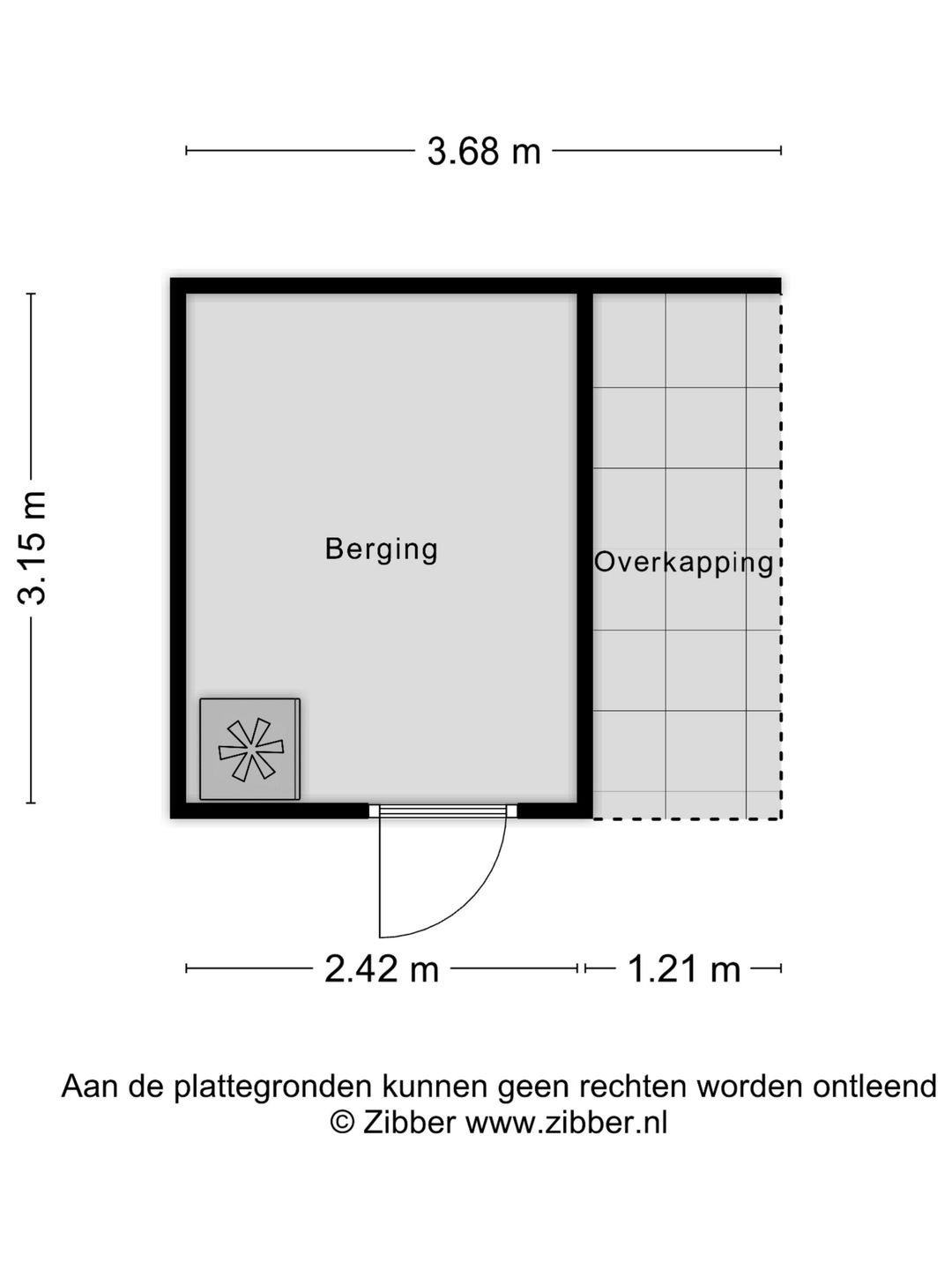 3.68 m

3.15 m

Berging

Overkapping

2.42 m

1.21 m

Aan de plattegronden kunnen geen rechten worden ontleend
© Zibber www.zibber.nl